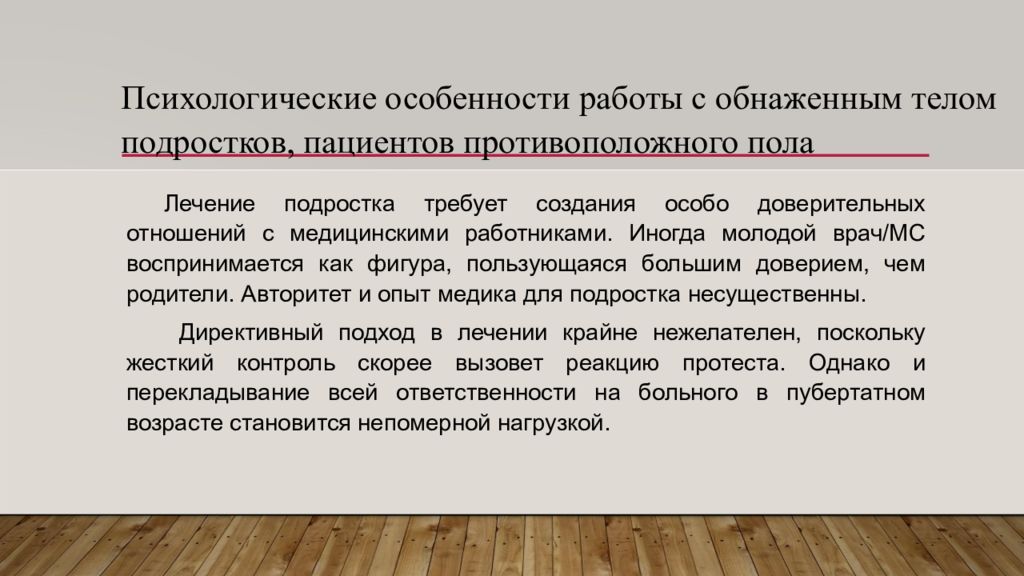 Психологические особенности работы с обнаженным телом подростков, пациентов противоположного пола

Лечение подростка требует создания особо доверительных отношений с медицинскими работниками. Иногда молодой врач/МС воспринимается как фигура, пользующаяся большим доверием, чем родители. Авторитет и опыт медика для подростка несущественны.

Директивный подход в лечении крайне нежелателен, поскольку жесткий контроль скорее вызовет реакцию протеста. Однако и перекладывание всей ответственности на больного в пубертатном возрасте становится непомерной нагрузкой.